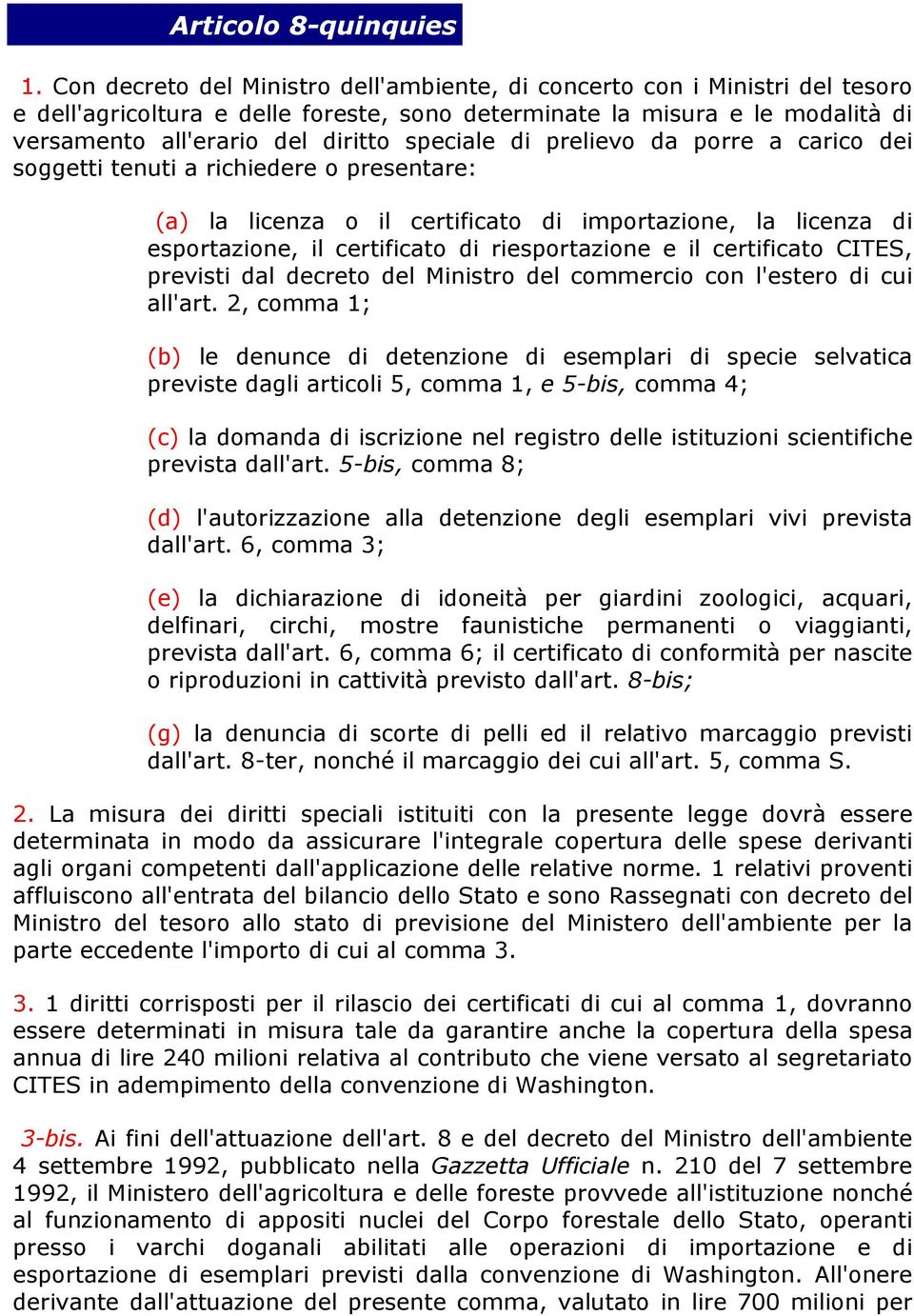 Articolo 8-quinquies

1. Con decreto del Ministro dell'ambiente, di concerto con i Ministri del tesoro e dell'agricoltura e delle foreste, sono determinate la misura e le modalità di versamento all'erario del diritto speciale di prelievo da porre a carico dei soggetti tenuti a richiedere o presentare:

(a) la licenza o il certificato di importazione, la licenza di esportazione, il certificato di riesportazione e il certificato CITES, previsti dal decreto del Ministro del commercio con l'estero di cui all'art. 2, comma 1;

(b) le denunce di detenzione di esemplari di specie selvatica previste dagli articoli 5, comma 1, e 5-bis, comma 4;

(c) la domanda di iscrizione nel registro delle istituzioni scientifiche prevista dall'art. 5-bis, comma 8;

(d) l'autorizzazione alla detenzione degli esemplari vivi prevista dall'art. 6, comma 3;

(e) la dichiarazione di idoneità per giardini zoologici, acquari, delfinari, circhi, mostre faunistiche permanenti o viaggianti, prevista dall'art. 6, comma 6; il certificato di conformità per nascite o riproduzioni in cattività previsto dall'art. 8-bis;

(g) la denuncia di scorte di pelli ed il relativo marcaggio previsti dall'art. 8-ter, nonché il marcaggio dei cui all'art. 5, comma S.

2. La misura dei diritti speciali istituiti con la presente legge dovrà essere determinata in modo da assicurare l'integrale copertura delle spese derivanti agli organi competenti dall'applicazione delle relative norme. 1 relativi proventi affluiscono all'entrata del bilancio dello Stato e sono Rassegnati con decreto del Ministro del tesoro allo stato di previsione del Ministero dell'ambiente per la parte eccedente l'importo di cui al comma 3.

3. 1 diritti corrisposti per il rilascio dei certificati di cui al comma 1, dovranno essere determinati in misura tale da garantire anche la copertura della spesa annua di lire 240 milioni relativa al contributo che viene versato al segretariato CITES in adempimento della convenzione di Washington.

3-bis. Ai fini dell'attuazione dell'art. 8 e del decreto del Ministro dell'ambiente 4 settembre 1992, pubblicato nella Gazzetta Ufficiale n. 210 del 7 settembre 1992, il Ministero dell'agricoltura e delle foreste provvede all'istituzione nonché al funzionamento di appositi nuclei del Corpo forestale dello Stato, operanti presso i varchi doganali abilitati alle operazioni di importazione e di esportazione di esemplari previsti dalla convenzione di Washington. All'onere derivante dall'attuazione del presente comma, valutato in lire 700 milioni per